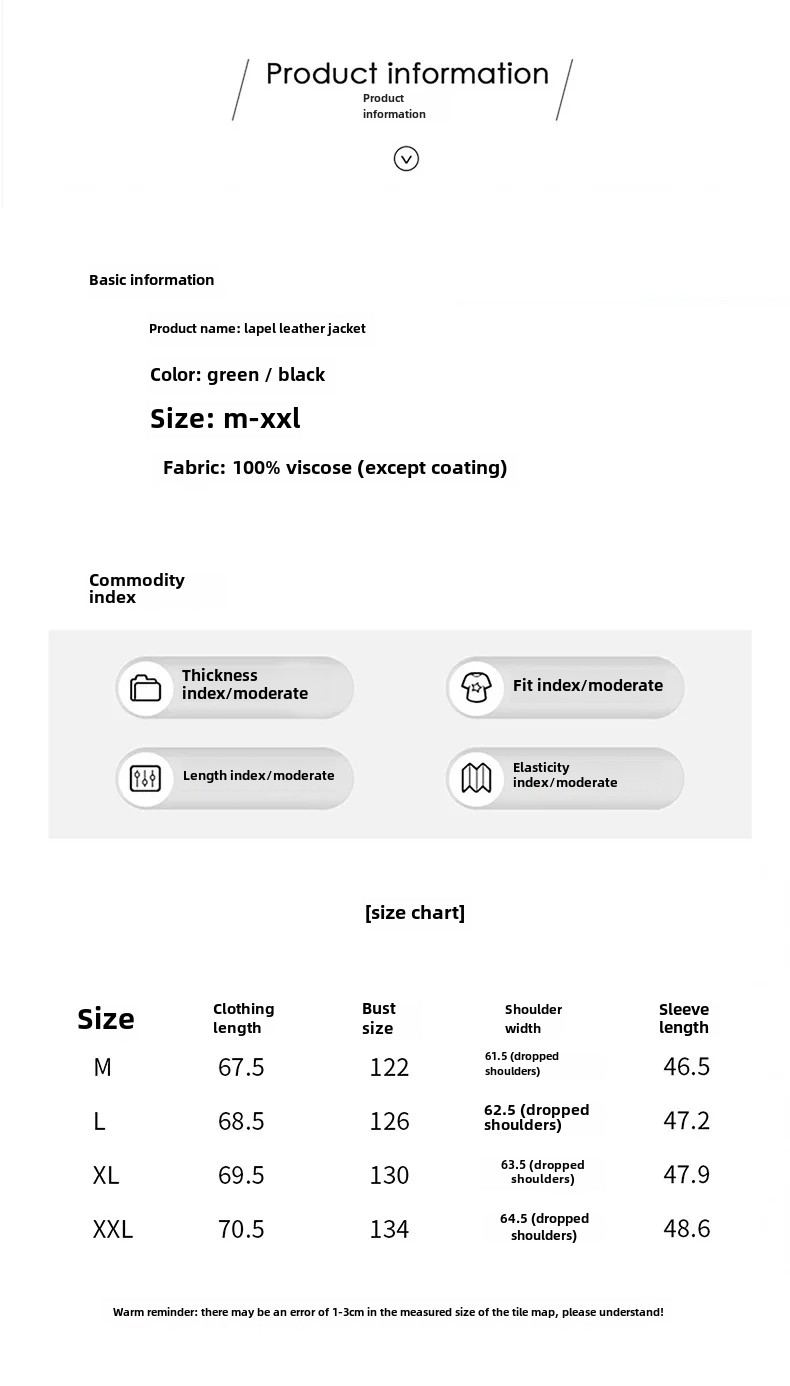 Product information
Product information

Basic information

Product name: lapel leather jacket

Color: green / black

Size: m-xxl

Fabric: 100% viscose (except coating)

Commodity index

Thickness index/moderate

Fit index/moderate

Length index/moderate

Elasticity index/moderate

[size chart]

| Size | Clothing length | Bust size | Shoulder width | Sleeve length |
|---|---|---|---|---|
| M | 67.5 | 122 | 61.5 (dropped shoulders) | 46.5 |
| L | 68.5 | 126 | 62.5 (dropped shoulders) | 47.2 |
| XL | 69.5 | 130 | 63.5 (dropped shoulders) | 47.9 |
| XXL | 70.5 | 134 | 64.5 (dropped shoulders) | 48.6 |

Warm reminder: there may be an error of 1-3cm in the measured size of the tile map, please understand!